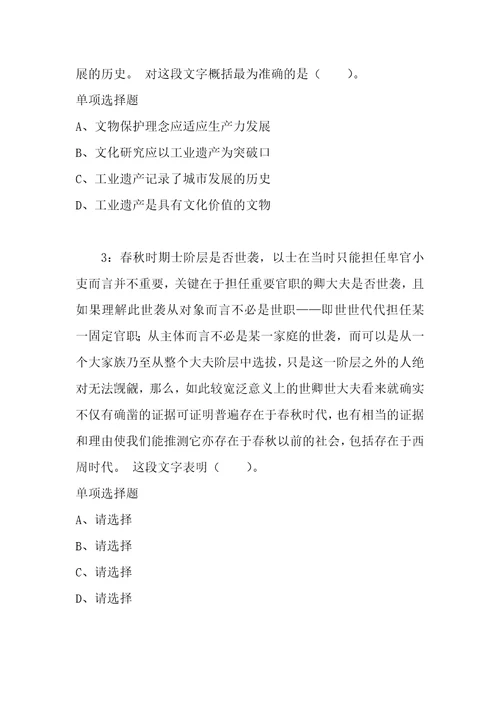 展的历史。 对这段文字概括最为准确的是（　　）。

单项选择题

A、文物保护理念应适应生产力发展

B、文化研究应以工业遗产为突破口

C、工业遗产记录了城市发展的历史

D、工业遗产是具有文化价值的文物

3：春秋时期士阶层是否世袭，以士在当时只能担任卑官小吏而言并不重要，关键在于担任重要官职的卿大夫是否世袭，且如果理解此世袭从对象而言不必是世职——即世世代代担任某一固定官职；从主体而言不必是某一家庭的世袭，而可以是从一个大家族乃至从整个大夫阶层中选拔，只是这一阶层之外的人绝对无法觊觎，那么，如此较宽泛意义上的世卿世大夫看来就确实不仅有确凿的证据可证明普遍存在于春秋时代，也有相当的证据和理由使我们能推测它亦存在于春秋以前的社会，包括存在于西周时代。 这段文字表明（　　）。

单项选择题

A、请选择

B、请选择

C、请选择

D、请选择